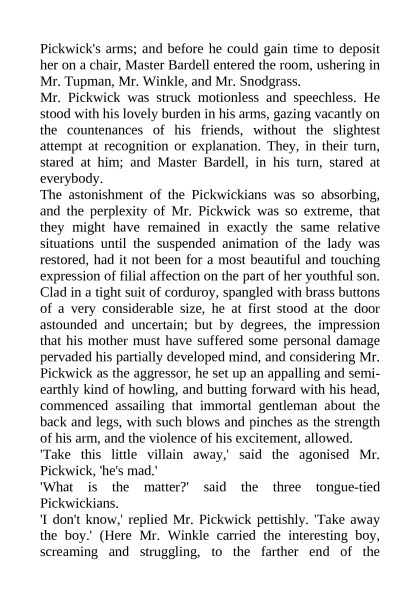 Pickwick's arms; and before he could gain time to deposit her on a chair, Master Bardell entered the room, ushering in Mr. Tupman, Mr. Winkle, and Mr. Snodgrass.

Mr. Pickwick was struck motionless and speechless. He stood with his lovely burden in his arms, gazing vacantly on the countenances of his friends, without the slightest attempt at recognition or explanation. They, in their turn, stared at him; and Master Bardell, in his turn, stared at everybody.

The astonishment of the Pickwickians was so absorbing, and the perplexity of Mr. Pickwick was so extreme, that they might have remained in exactly the same relative situations until the suspended animation of the lady was restored, had it not been for a most beautiful and touching expression of filial affection on the part of her youthful son. Clad in a tight suit of corduroy, spangled with brass buttons of a very considerable size, he at first stood at the door astounded and uncertain; but by degrees, the impression that his mother must have suffered some personal damage pervaded his partially developed mind, and considering Mr. Pickwick as the aggressor, he set up an appalling and semi-earthly kind of howling, and butting forward with his head, commenced assailing that immortal gentleman about the back and legs, with such blows and pinches as the strength of his arm, and the violence of his excitement, allowed.

'Take this little villain away,' said the agonised Mr. Pickwick, 'he's mad.'

'What is the matter?' said the three tongue-tied Pickwickians.

'I don't know,' replied Mr. Pickwick pettishly. 'Take away the boy.' (Here Mr. Winkle carried the interesting boy, screaming and struggling, to the farther end of the